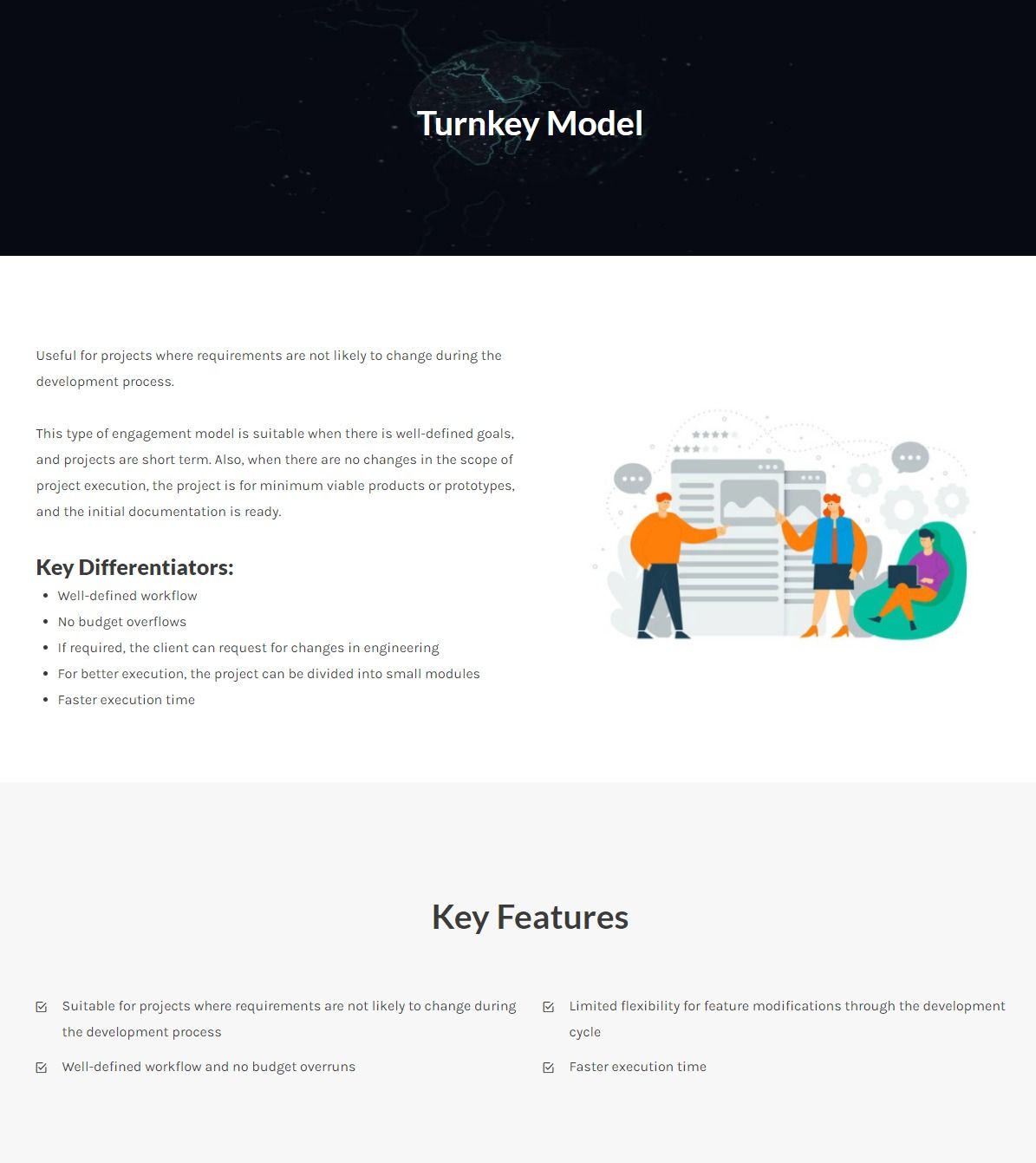 Turnkey Model

Useful for projects where requirements are not likely to change during the development process.

This type of engagement model is suitable when there is well-defined goals, and projects are short term. Also, when there are no changes in the scope of project execution, the project is for minimum viable products or prototypes, and the initial documentation is ready.

Key Differentiators:

- Well-defined workflow
- No budget overflows
- If required, the client can request for changes in engineering
- For better execution, the project can be divided into small modules
- Faster execution time

Key Features

Suitable for projects where requirements are not likely to change during the development process

Well-defined workflow and no budget overruns

Limited flexibility for feature modifications through the development cycle

Faster execution time